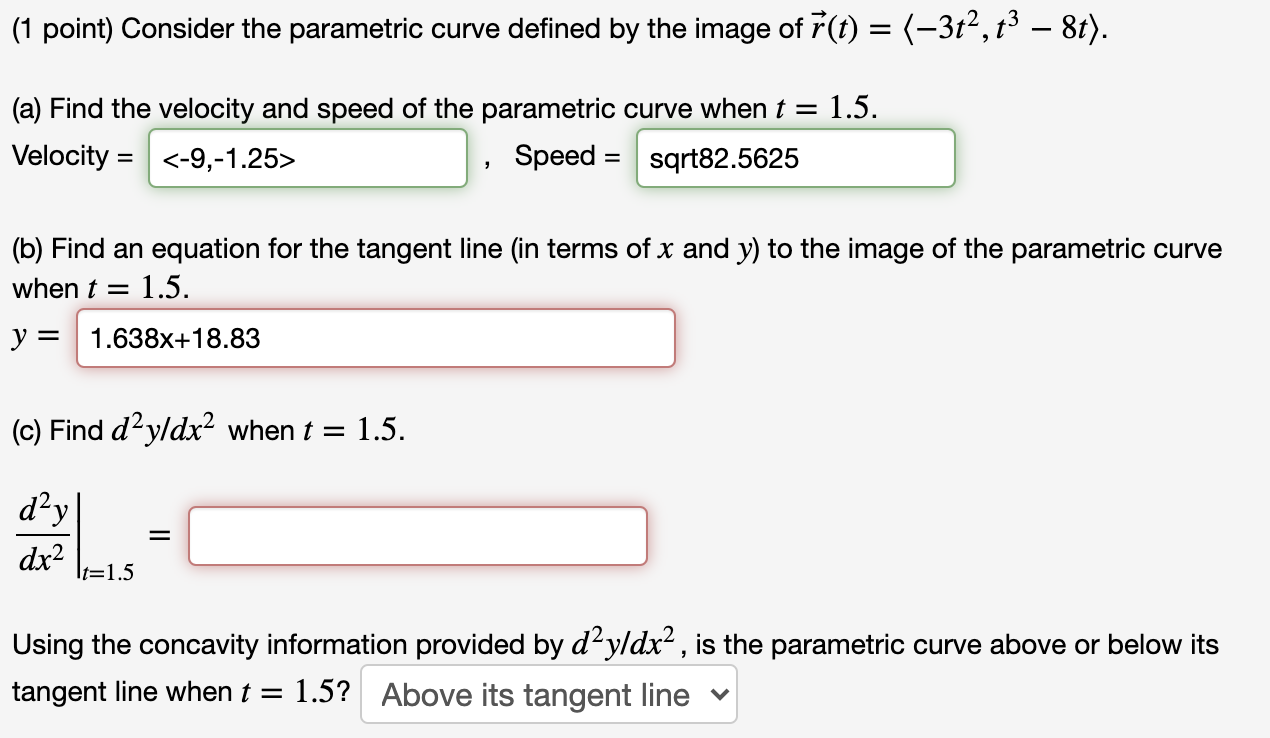 (1 point) Consider the parametric curve defined by the image of $\vec{r}(t) = \langle -3t^2, t^3 - 8t \rangle$.

(a) Find the velocity and speed of the parametric curve when $t = 1.5$.

Velocity = <-9,-1.25> , Speed = sqrt82.5625

(b) Find an equation for the tangent line (in terms of $x$ and $y$) to the image of the parametric curve when $t = 1.5$.

$y =$ 1.638x+18.83

(c) Find $d^2y/dx^2$ when $t = 1.5$.

$\left.\frac{d^2y}{dx^2}\right|_{t=1.5} =$

Using the concavity information provided by $d^2y/dx^2$, is the parametric curve above or below its tangent line when $t = 1.5$? Above its tangent line